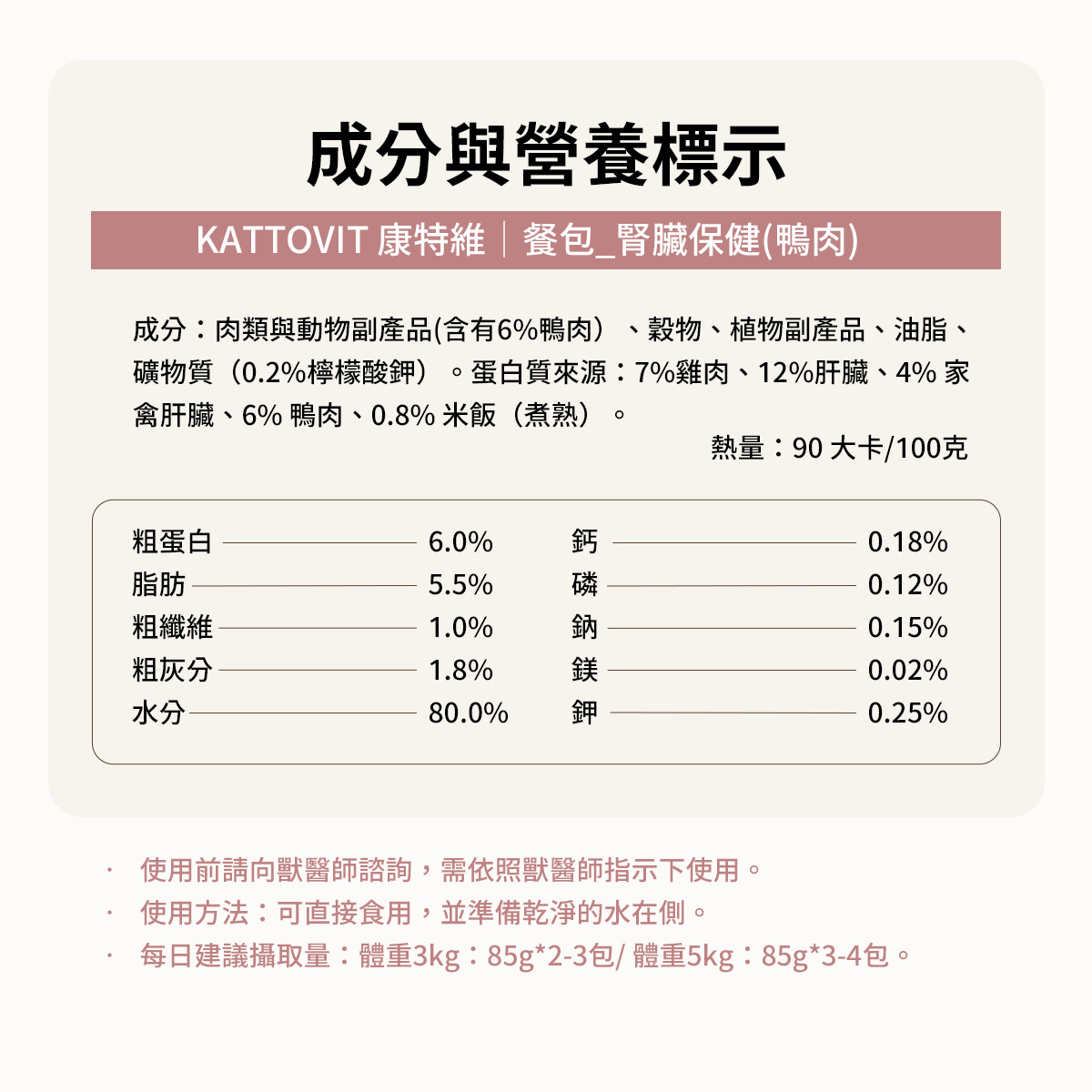 成分與營養標示

KATTOVIT 康特維｜餐包_腎臟保健(鴨肉)

成分：肉類與動物副產品(含有6%鴨肉）、穀物、植物副產品、油脂、礦物質（0.2%檸檬酸鉀）。蛋白質來源：7%雞肉、12%肝臟、4% 家禽肝臟、6% 鴨肉、0.8% 米飯（煮熟）。

熱量：90 大卡/100克

| | | | |
|---|---|---|---|
| 粗蛋白 | 6.0% | 鈣 | 0.18% |
| 脂肪 | 5.5% | 磷 | 0.12% |
| 粗纖維 | 1.0% | 鈉 | 0.15% |
| 粗灰分 | 1.8% | 鎂 | 0.02% |
| 水分 | 80.0% | 鉀 | 0.25% |

· 使用前請向獸醫師諮詢，需依照獸醫師指示下使用。
· 使用方法：可直接食用，並準備乾淨的水在側。
· 每日建議攝取量：體重3kg：85g*2-3包/ 體重5kg：85g*3-4包。